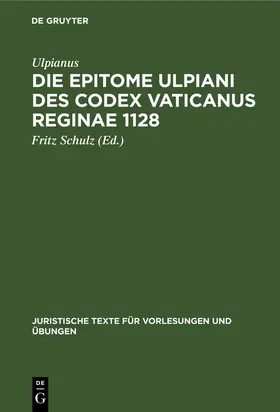 DE GRUYTER

Ulpianus

DIE EPITOME ULPIANI DES CODEX VATICANUS REGINAE 1128

Fritz Schulz (Ed.)

JURISTISCHE TEXTE FÜR VORLESUNGEN UND ÜBUNGEN

DE
G